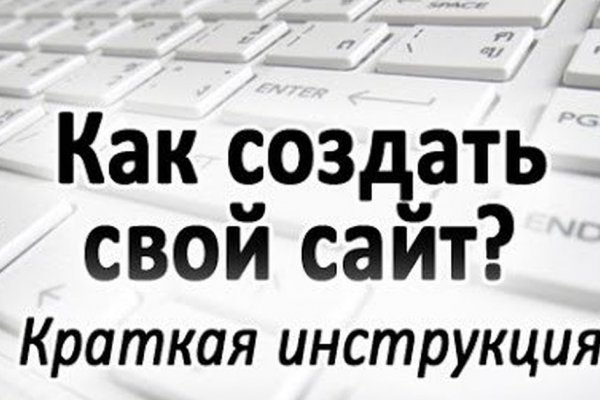 SPACE

ENTER

PG

END

Как создать свой сайт?

Краткая инструкция